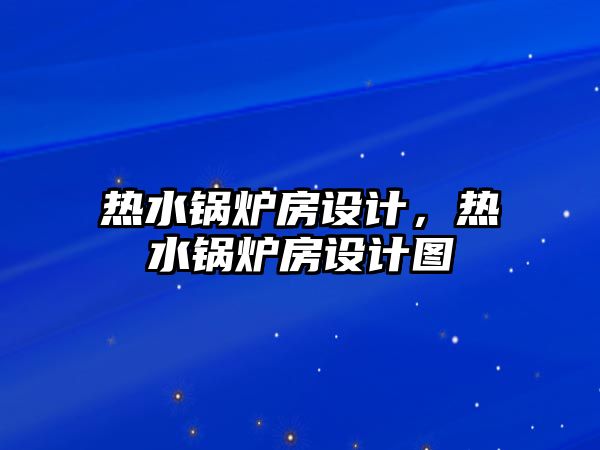 热水锅炉房设计，热水锅炉房设计图